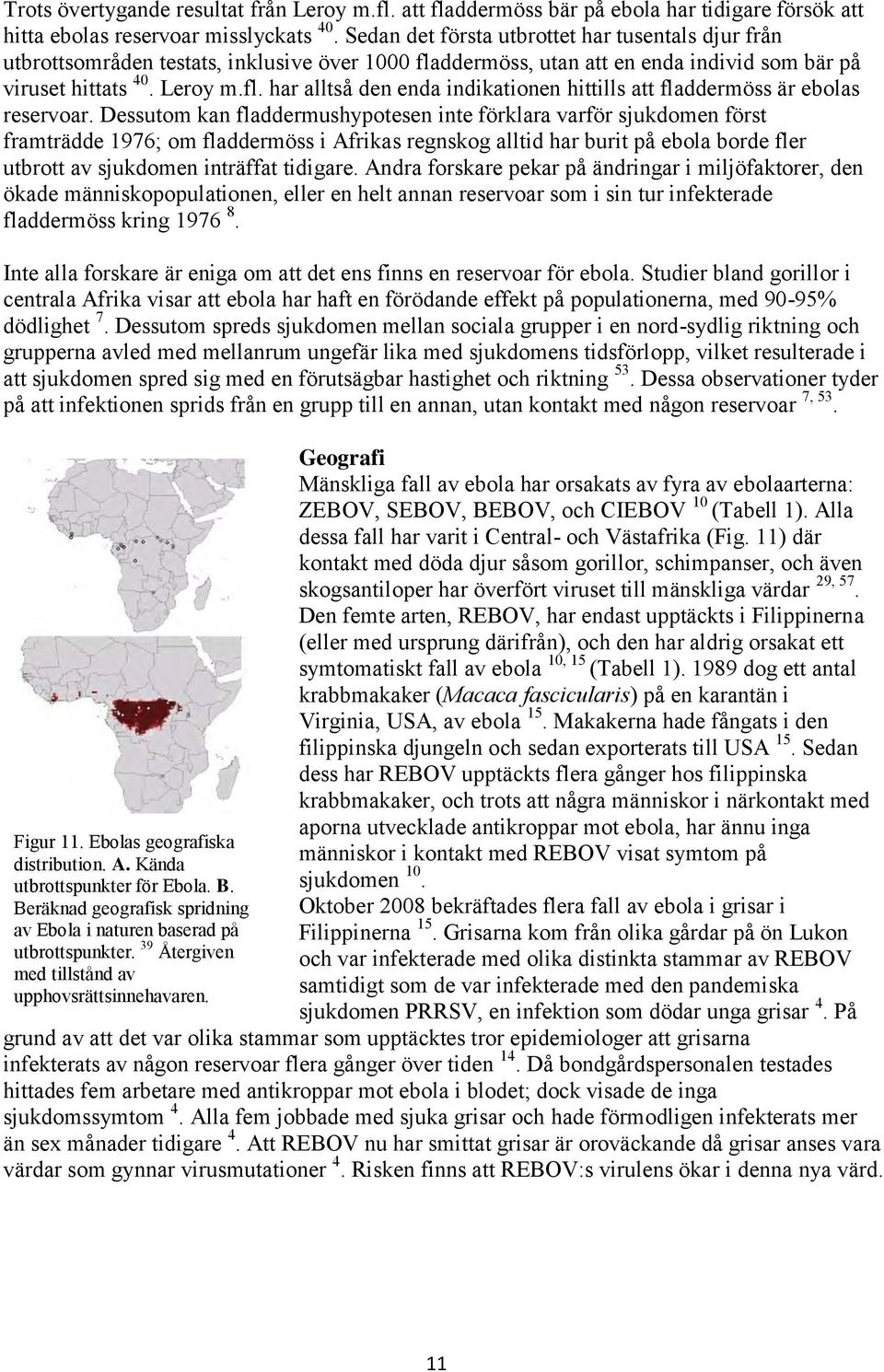 Trots övertygande resultat från Leroy m.fl. att fladdermöss bär på ebola har tidigare försök att hitta ebolas reservoar misslyckats $^{40}$. Sedan det första utbrottet har tusentals djur från utbrottsområden testats, inklusive över 1000 fladdermöss, utan att en enda individ som bär på viruset hittats $^{40}$. Leroy m.fl. har alltså den enda indikationen hittills att fladdermöss är ebolas reservoar. Dessutom kan fladdermushypotesen inte förklara varför sjukdomen först framträdde 1976; om fladdermöss i Afrikas regnskog alltid har burit på ebola borde fler utbrott av sjukdomen inträffat tidigare. Andra forskare pekar på ändringar i miljöfaktorer, den ökade människopopulationen, eller en helt annan reservoar som i sin tur infekterade fladdermöss kring 1976 $^{8}$.

Inte alla forskare är eniga om att det ens finns en reservoar för ebola. Studier bland gorillor i centrala Afrika visar att ebola har haft en förödande effekt på populationerna, med 90-95% dödlighet $^{7}$. Dessutom spreds sjukdomen mellan sociala grupper i en nord-sydlig riktning och grupperna avled med mellanrum ungefär lika med sjukdomens tidsförlopp, vilket resulterade i att sjukdomen spred sig med en förutsägbar hastighet och riktning $^{53}$. Dessa observationer tyder på att infektionen sprids från en grupp till en annan, utan kontakt med någon reservoar $^{7, 53}$.

Figur 11. Ebolas geografiska distribution. A. Kända utbrottspunkter för Ebola. B. Beräknad geografisk spridning av Ebola i naturen baserad på utbrottspunkter. $^{39}$ Återgiven med tillstånd av upphovsrättsinnehavaren.

Geografi
Mänskliga fall av ebola har orsakats av fyra av ebolaarterna: ZEBOV, SEBOV, BEBOV, och CIEBOV $^{10}$ (Tabell 1). Alla dessa fall har varit i Central- och Västafrika (Fig. 11) där kontakt med döda djur såsom gorillor, schimpanser, och även skogsantiloper har överfört viruset till mänskliga värdar $^{29, 57}$. Den femte arten, REBOV, har endast upptäckts i Filippinerna (eller med ursprung därifrån), och den har aldrig orsakat ett symtomatiskt fall av ebola $^{10, 15}$ (Tabell 1). 1989 dog ett antal krabbmakaker (Macaca fascicularis) på en karantän i Virginia, USA, av ebola $^{15}$. Makakerna hade fångats i den filippinska djungeln och sedan exporterats till USA $^{15}$. Sedan dess har REBOV upptäckts flera gånger hos filippinska krabbmakaker, och trots att några människor i närkontakt med aporna utvecklade antikroppar mot ebola, har ännu inga människor i kontakt med REBOV visat symtom på sjukdomen $^{10}$.
Oktober 2008 bekräftades flera fall av ebola i grisar i Filippinerna $^{15}$. Grisarna kom från olika gårdar på ön Lukon och var infekterade med olika distinkta stammar av REBOV samtidigt som de var infekterade med den pandemiska sjukdomen PRRSV, en infektion som dödar unga grisar $^{4}$. På grund av att det var olika stammar som upptäcktes tror epidemiologer att grisarna infekterats av någon reservoar flera gånger över tiden $^{14}$. Då bondgårdspersonalen testades hittades fem arbetare med antikroppar mot ebola i blodet; dock visade de inga sjukdomssymtom $^{4}$. Alla fem jobbade med sjuka grisar och hade förmodligen infekterats mer än sex månader tidigare $^{4}$. Att REBOV nu har smittat grisar är oroväckande då grisar anses vara värdar som gynnar virusmutationer $^{4}$. Risken finns att REBOV:s virulens ökar i denna nya värd.

11